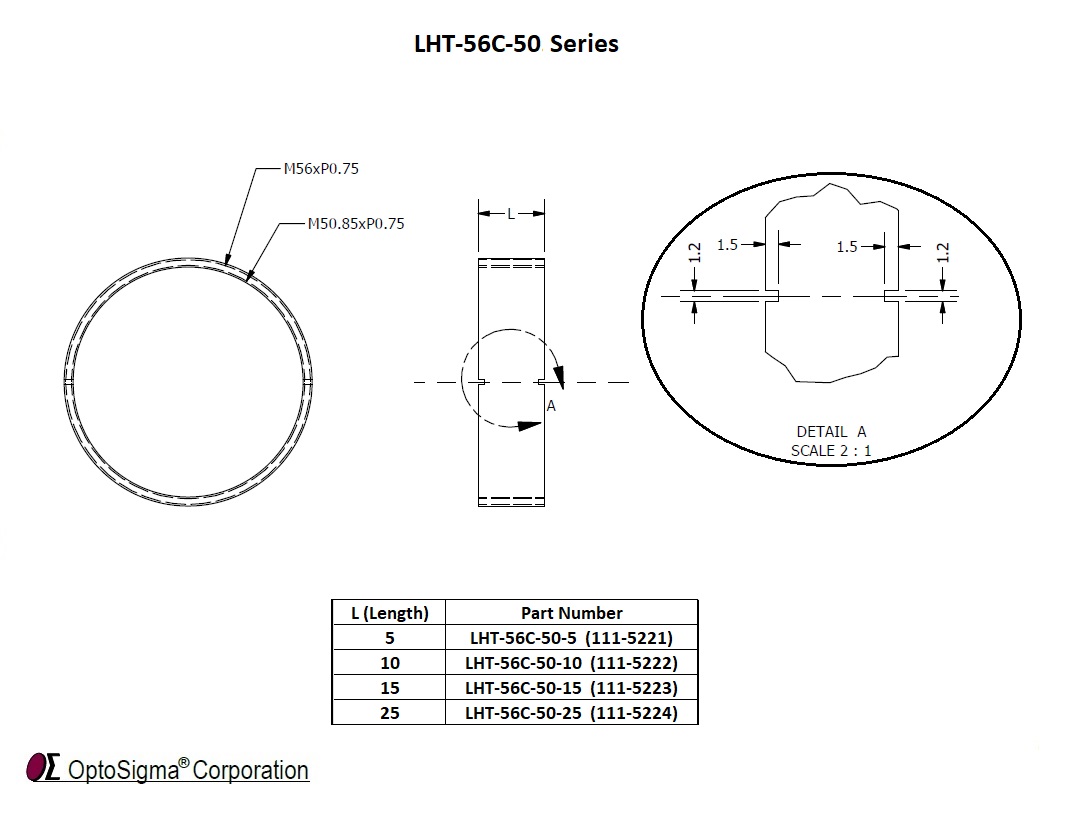 LHT-56C-50 Series

M56xP0.75

M50.85xP0.75

L

A

1.2

1.5

1.5

1.2

DETAIL A
SCALE 2 : 1

| L (Length) | Part Number |
|---|---|
| 5 | LHT-56C-50-5 (111-5221) |
| 10 | LHT-56C-50-10 (111-5222) |
| 15 | LHT-56C-50-15 (111-5223) |
| 25 | LHT-56C-50-25 (111-5224) |

OΣ OptoSigma® Corporation